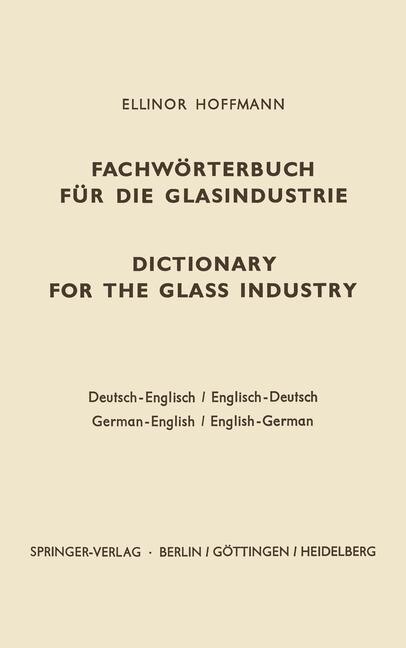 ELLINOR HOFFMANN

FACHWÖRTERBUCH FÜR DIE GLASINDUSTRIE

DICTIONARY FOR THE GLASS INDUSTRY

Deutsch-Englisch / Englisch-Deutsch
German-English / English-German

SPRINGER-VERLAG · BERLIN / GÖTTINGEN / HEIDELBERG